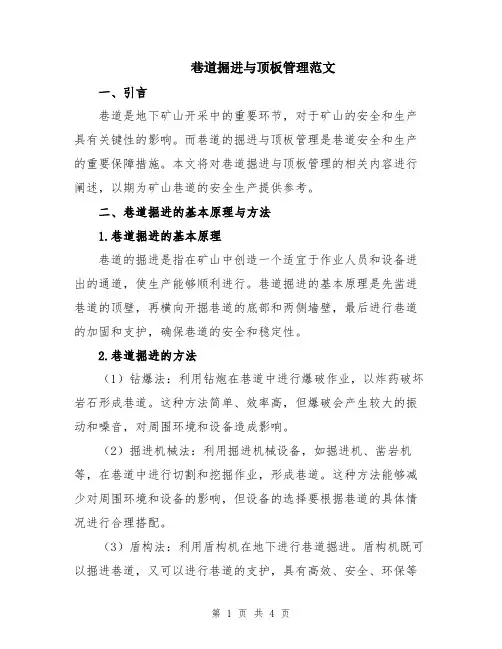 巷道掘进与顶板管理范文

一、引言

巷道是地下矿山开采中的重要环节，对于矿山的安全和生产具有关键性的影响。而巷道的掘进与顶板管理是巷道安全和生产的重要保障措施。本文将对巷道掘进与顶板管理的相关内容进行阐述，以期为矿山巷道的安全生产提供参考。

二、巷道掘进的基本原理与方法

1.巷道掘进的基本原理

巷道的掘进是指在矿山中创造一个适宜于作业人员和设备进出的通道，使生产能够顺利进行。巷道掘进的基本原理是先凿进巷道的顶壁，再横向开掘巷道的底部和两侧墙壁，最后进行巷道的加固和支护，确保巷道的安全和稳定性。

2.巷道掘进的方法

（1）钻爆法：利用钻炮在巷道中进行爆破作业，以炸药破坏岩石形成巷道。这种方法简单、效率高，但爆破会产生较大的振动和噪音，对周围环境和设备造成影响。

（2）掘进机械法：利用掘进机械设备，如掘进机、凿岩机等，在巷道中进行切割和挖掘作业，形成巷道。这种方法能够减少对周围环境和设备的影响，但设备的选择要根据巷道的具体情况进行合理搭配。

（3）盾构法：利用盾构机在地下进行巷道掘进。盾构机既可以掘进巷道，又可以进行巷道的支护，具有高效、安全、环保等

第 1 页 共 4 页